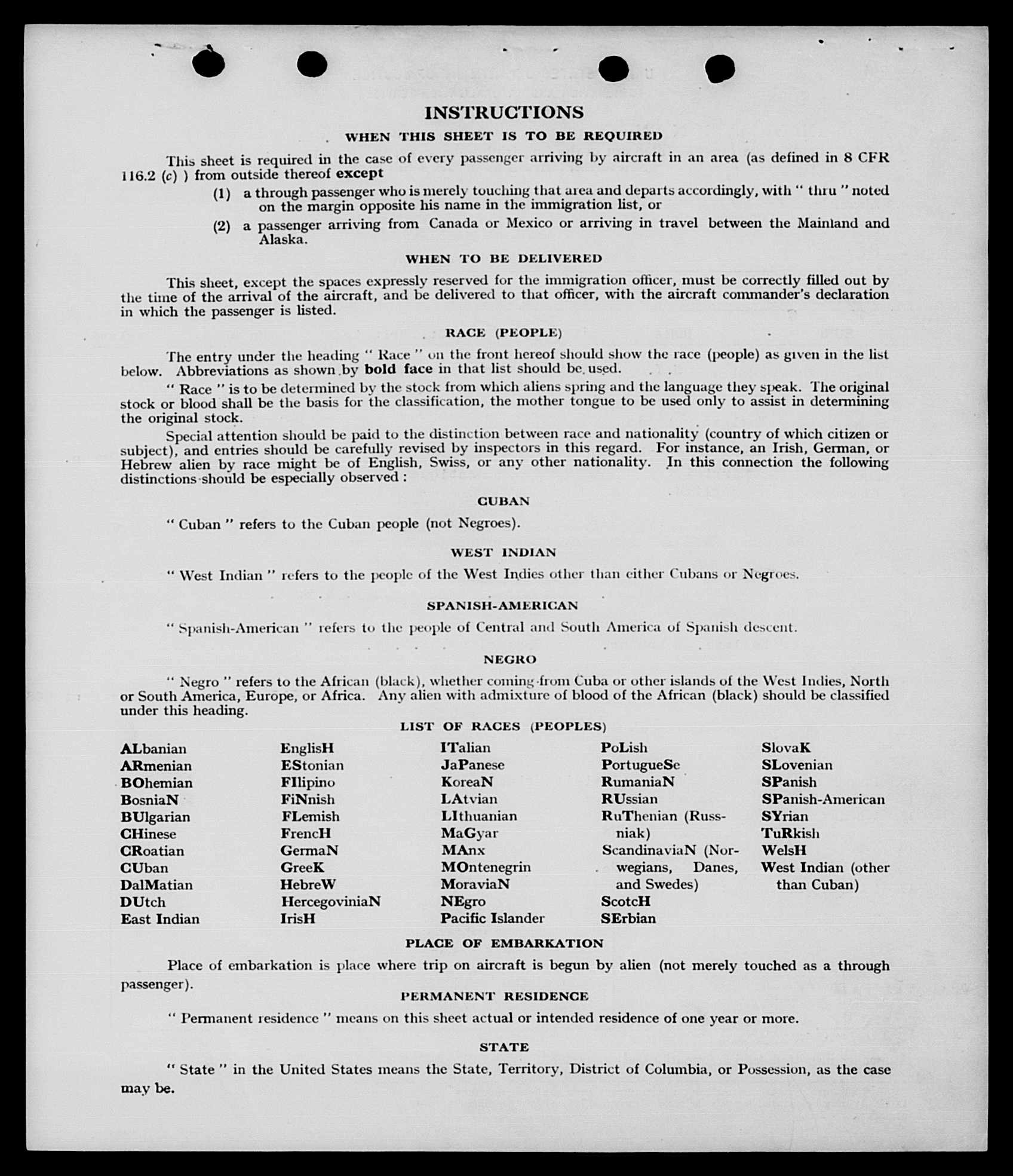 INSTRUCTIONS

WHEN THIS SHEET IS TO BE REQUIRED

This sheet is required in the case of every passenger arriving by aircraft in an area (as defined in 8 CFR 116.2 (c) ) from outside thereof except

(1) a through passenger who is merely touching that area and departs accordingly, with " thru " noted on the margin opposite his name in the immigration list, or

(2) a passenger arriving from Canada or Mexico or arriving in travel between the Mainland and Alaska.

WHEN TO BE DELIVERED

This sheet, except the spaces expressly reserved for the immigration officer, must be correctly filled out by the time of the arrival of the aircraft, and be delivered to that officer, with the aircraft commander's declaration in which the passenger is listed.

RACE (PEOPLE)

The entry under the heading " Race " on the front hereof should show the race (people) as given in the list below. Abbreviations as shown by bold face in that list should be used.

" Race " is to be determined by the stock from which aliens spring and the language they speak. The original stock or blood shall be the basis for the classification, the mother tongue to be used only to assist in determining the original stock.

Special attention should be paid to the distinction between race and nationality (country of which citizen or subject), and entries should be carefully revised by inspectors in this regard. For instance, an Irish, German, or Hebrew alien by race might be of English, Swiss, or any other nationality. In this connection the following distinctions should be especially observed :

CUBAN

" Cuban " refers to the Cuban people (not Negroes).

WEST INDIAN

" West Indian " refers to the people of the West Indies other than either Cubans or Negroes.

SPANISH-AMERICAN

" Spanish-American " refers to the people of Central and South America of Spanish descent.

NEGRO

" Negro " refers to the African (black), whether coming from Cuba or other islands of the West Indies, North or South America, Europe, or Africa. Any alien with admixture of blood of the African (black) should be classified under this heading.

LIST OF RACES (PEOPLES)

ALbanian
ARmenian
BOhemian
BosniaN
BUlgarian
CHinese
CRoatian
CUban
DalMatian
DUtch
East Indian

EnglisH
EStonian
FIlipino
FiNnish
FLemish
FrencH
GermaN
GreeK
HebreW
HercegoviniaN
IrisH

ITalian
JaPanese
KoreaN
LAtvian
LIthuanian
MaGyar
MAnx
MOntenegrin
MoraviaN
NEgro
Pacific Islander

PoLish
PortugueSe
RumaniaN
RUssian
RuThenian (Russniak)
ScandinaviaN (Norwegians, Danes, and Swedes)
ScotcH
SErbian

SlovaK
SLovenian
SPanish
SPanish-American
SYrian
TuRkish
WelsH
West Indian (other than Cuban)

PLACE OF EMBARKATION

Place of embarkation is place where trip on aircraft is begun by alien (not merely touched as a through passenger).

PERMANENT RESIDENCE

" Permanent residence " means on this sheet actual or intended residence of one year or more.

STATE

" State " in the United States means the State, Territory, District of Columbia, or Possession, as the case may be.